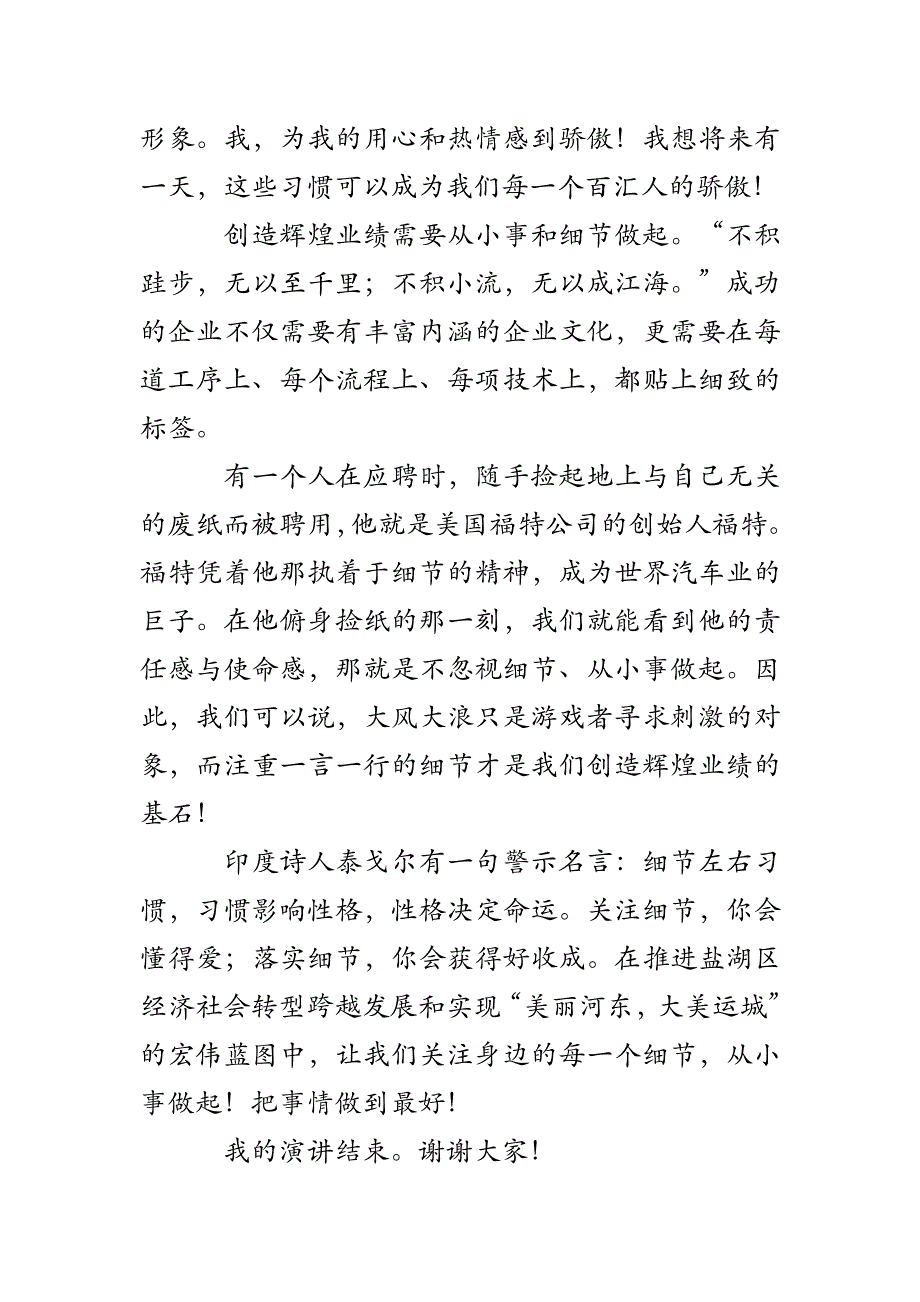 形象。我，为我的用心和热情感到骄傲！我想将来有一天，这些习惯可以成为我们每一个百汇人的骄傲！

创造辉煌业绩需要从小事和细节做起。“不积跬步，无以至千里；不积小流，无以成江海。”成功的企业不仅需要有丰富内涵的企业文化，更需要在每道工序上、每个流程上、每项技术上，都贴上细致的标签。

有一个人在应聘时，随手捡起地上与自己无关的废纸而被聘用，他就是美国福特公司的创始人福特。福特凭着他那执着于细节的精神，成为世界汽车业的巨子。在他俯身捡纸的那一刻，我们就能看到他的责任感与使命感，那就是不忽视细节、从小事做起。因此，我们可以说，大风大浪只是游戏者寻求刺激的对象，而注重一言一行的细节才是我们创造辉煌业绩的基石！

印度诗人泰戈尔有一句警示名言：细节左右习惯，习惯影响性格，性格决定命运。关注细节，你会懂得爱；落实细节，你会获得好收成。在推进盐湖区经济社会转型跨越发展和实现“美丽河东，大美运城”的宏伟蓝图中，让我们关注身边的每一个细节，从小事做起！把事情做到最好！

我的演讲结束。谢谢大家！